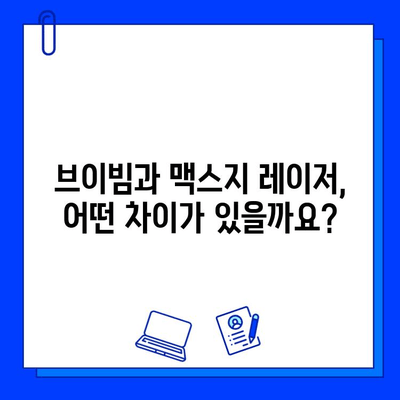 브이빔과 맥스지 레이저, 어떤 차이가 있을까요?